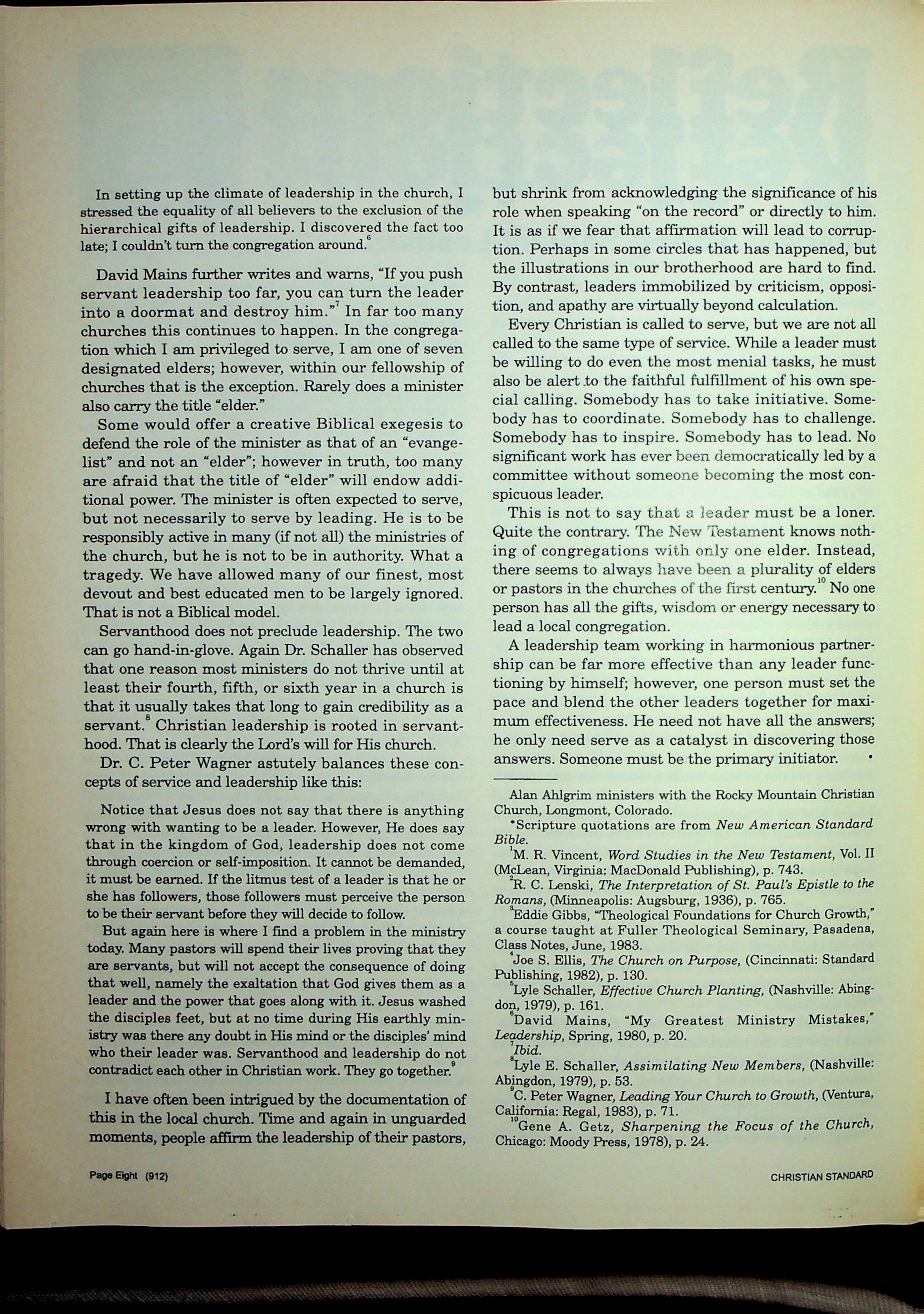 In setting up the climate of leadership in the church, I stressed the equality of all believers to the exclusion of the hierarchical gifts of leadership. I discovered the fact too late; I couldn't turn the congregation around.$^6$

David Mains further writes and warns, "If you push servant leadership too far, you can turn the leader into a doormat and destroy him."$^7$ In far too many churches this continues to happen. In the congregation which I am privileged to serve, I am one of seven designated elders; however, within our fellowship of churches that is the exception. Rarely does a minister also carry the title "elder."

Some would offer a creative Biblical exegesis to defend the role of the minister as that of an "evangelist" and not an "elder"; however in truth, too many are afraid that the title of "elder" will endow additional power. The minister is often expected to serve, but not necessarily to serve by leading. He is to be responsibly active in many (if not all) the ministries of the church, but he is not to be in authority. What a tragedy. We have allowed many of our finest, most devout and best educated men to be largely ignored. That is not a Biblical model.

Servanthood does not preclude leadership. The two can go hand-in-glove. Again Dr. Schaller has observed that one reason most ministers do not thrive until at least their fourth, fifth, or sixth year in a church is that it usually takes that long to gain credibility as a servant.$^8$ Christian leadership is rooted in servanthood. That is clearly the Lord's will for His church.

Dr. C. Peter Wagner astutely balances these concepts of service and leadership like this:

Notice that Jesus does not say that there is anything wrong with wanting to be a leader. However, He does say that in the kingdom of God, leadership does not come through coercion or self-imposition. It cannot be demanded, it must be earned. If the litmus test of a leader is that he or she has followers, those followers must perceive the person to be their servant before they will decide to follow.

But again here is where I find a problem in the ministry today. Many pastors will spend their lives proving that they are servants, but will not accept the consequence of doing that well, namely the exaltation that God gives them as a leader and the power that goes along with it. Jesus washed the disciples feet, but at no time during His earthly ministry was there any doubt in His mind or the disciples' mind who their leader was. Servanthood and leadership do not contradict each other in Christian work. They go together.$^9$

I have often been intrigued by the documentation of this in the local church. Time and again in unguarded moments, people affirm the leadership of their pastors, but shrink from acknowledging the significance of his role when speaking "on the record" or directly to him. It is as if we fear that affirmation will lead to corruption. Perhaps in some circles that has happened, but the illustrations in our brotherhood are hard to find. By contrast, leaders immobilized by criticism, opposition, and apathy are virtually beyond calculation.

Every Christian is called to serve, but we are not all called to the same type of service. While a leader must be willing to do even the most menial tasks, he must also be alert to the faithful fulfillment of his own special calling. Somebody has to take initiative. Somebody has to coordinate. Somebody has to challenge. Somebody has to inspire. Somebody has to lead. No significant work has ever been democratically led by a committee without someone becoming the most conspicuous leader.

This is not to say that a leader must be a loner. Quite the contrary. The New Testament knows nothing of congregations with only one elder. Instead, there seems to always have been a plurality of elders or pastors in the churches of the first century.$^{10}$ No one person has all the gifts, wisdom or energy necessary to lead a local congregation.

A leadership team working in harmonious partnership can be far more effective than any leader functioning by himself; however, one person must set the pace and blend the other leaders together for maximum effectiveness. He need not have all the answers; he only need serve as a catalyst in discovering those answers. Someone must be the primary initiator. •

Alan Ahlgrim ministers with the Rocky Mountain Christian Church, Longmont, Colorado.

*Scripture quotations are from New American Standard Bible.

$^1$M. R. Vincent, Word Studies in the New Testament, Vol. II (McLean, Virginia: MacDonald Publishing), p. 743.

$^2$R. C. Lenski, The Interpretation of St. Paul's Epistle to the Romans, (Minneapolis: Augsburg, 1936), p. 765.

$^3$Eddie Gibbs, "Theological Foundations for Church Growth," a course taught at Fuller Theological Seminary, Pasadena, Class Notes, June, 1983.

$^4$Joe S. Ellis, The Church on Purpose, (Cincinnati: Standard Publishing, 1982), p. 130.

$^5$Lyle Schaller, Effective Church Planting, (Nashville: Abingdon, 1979), p. 161.

$^6$David Mains, "My Greatest Ministry Mistakes," Leadership, Spring, 1980, p. 20.

$^7$Ibid.

$^8$Lyle E. Schaller, Assimilating New Members, (Nashville: Abingdon, 1979), p. 53.

$^9$C. Peter Wagner, Leading Your Church to Growth, (Ventura, California: Regal, 1983), p. 71.

$^{10}$Gene A. Getz, Sharpening the Focus of the Church, Chicago: Moody Press, 1978), p. 24.

Page Eight (912)

CHRISTIAN STANDARD